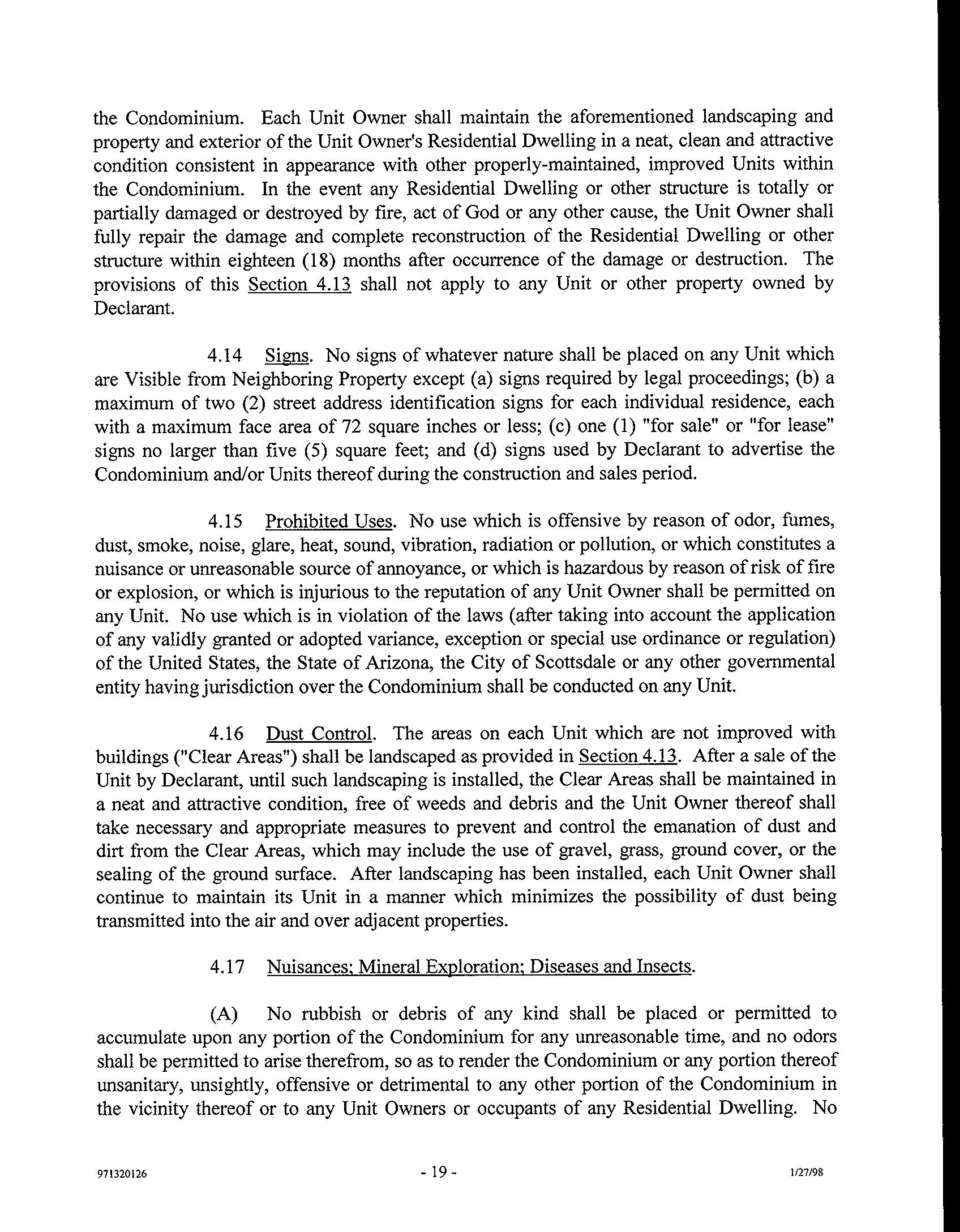 the Condominium. Each Unit Owner shall maintain the aforementioned landscaping and property and exterior of the Unit Owner's Residential Dwelling in a neat, clean and attractive condition consistent in appearance with other properly-maintained, improved Units within the Condominium. In the event any Residential Dwelling or other structure is totally or partially damaged or destroyed by fire, act of God or any other cause, the Unit Owner shall fully repair the damage and complete reconstruction of the Residential Dwelling or other structure within eighteen (18) months after occurrence of the damage or destruction. The provisions of this Section 4.13 shall not apply to any Unit or other property owned by Declarant.

4.14 Signs. No signs of whatever nature shall be placed on any Unit which are Visible from Neighboring Property except (a) signs required by legal proceedings; (b) a maximum of two (2) street address identification signs for each individual residence, each with a maximum face area of 72 square inches or less; (c) one (1) "for sale" or "for lease" signs no larger than five (5) square feet; and (d) signs used by Declarant to advertise the Condominium and/or Units thereof during the construction and sales period.

4.15 Prohibited Uses. No use which is offensive by reason of odor, fumes, dust, smoke, noise, glare, heat, sound, vibration, radiation or pollution, or which constitutes a nuisance or unreasonable source of annoyance, or which is hazardous by reason of risk of fire or explosion, or which is injurious to the reputation of any Unit Owner shall be permitted on any Unit. No use which is in violation of the laws (after taking into account the application of any validly granted or adopted variance, exception or special use ordinance or regulation) of the United States, the State of Arizona, the City of Scottsdale or any other governmental entity having jurisdiction over the Condominium shall be conducted on any Unit.

4.16 Dust Control. The areas on each Unit which are not improved with buildings ("Clear Areas") shall be landscaped as provided in Section 4.13. After a sale of the Unit by Declarant, until such landscaping is installed, the Clear Areas shall be maintained in a neat and attractive condition, free of weeds and debris and the Unit Owner thereof shall take necessary and appropriate measures to prevent and control the emanation of dust and dirt from the Clear Areas, which may include the use of gravel, grass, ground cover, or the sealing of the ground surface. After landscaping has been installed, each Unit Owner shall continue to maintain its Unit in a manner which minimizes the possibility of dust being transmitted into the air and over adjacent properties.

4.17 Nuisances; Mineral Exploration; Diseases and Insects.

(A) No rubbish or debris of any kind shall be placed or permitted to accumulate upon any portion of the Condominium for any unreasonable time, and no odors shall be permitted to arise therefrom, so as to render the Condominium or any portion thereof unsanitary, unsightly, offensive or detrimental to any other portion of the Condominium in the vicinity thereof or to any Unit Owners or occupants of any Residential Dwelling. No

971320126 - 19 - 1/27/98